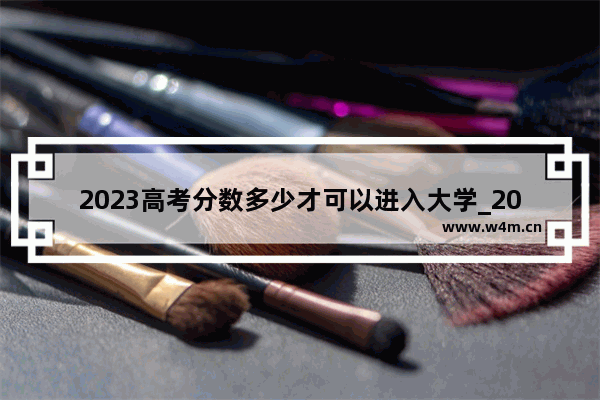 2023高考分数多少才可以进入大学_20

www.w4m.cn